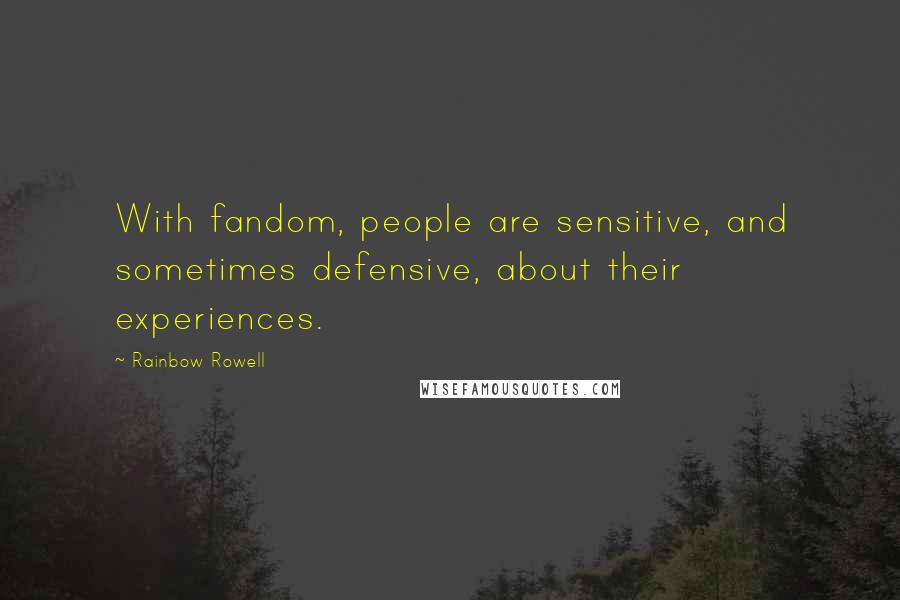 With fandom, people are sensitive, and sometimes defensive, about their experiences.

~ Rainbow Rowell

WISEFAMOUSQUOTES.COM